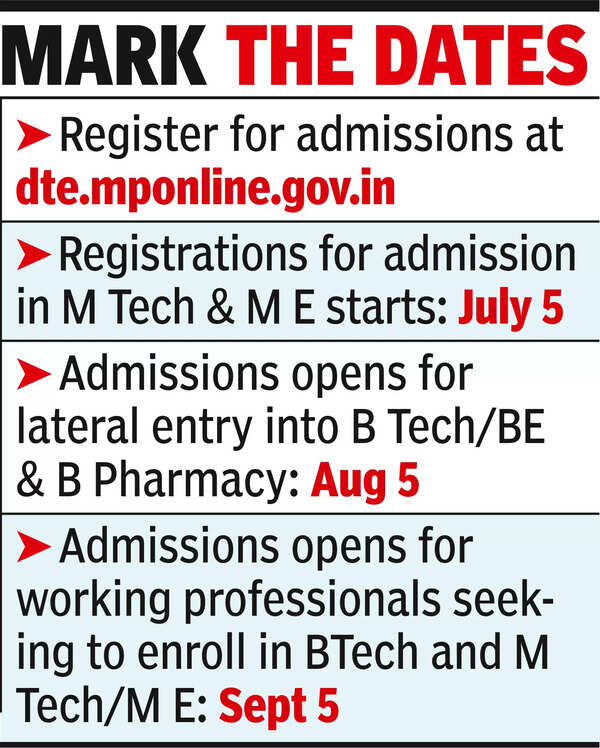 MARK THE DATES

➤ Register for admissions at dte.mponline.gov.in

➤ Registrations for admission in M Tech & M E starts: July 5

➤ Admissions opens for lateral entry into B Tech/BE & B Pharmacy: Aug 5

➤ Admissions opens for working professionals seeking to enroll in BTech and M Tech/M E: Sept 5